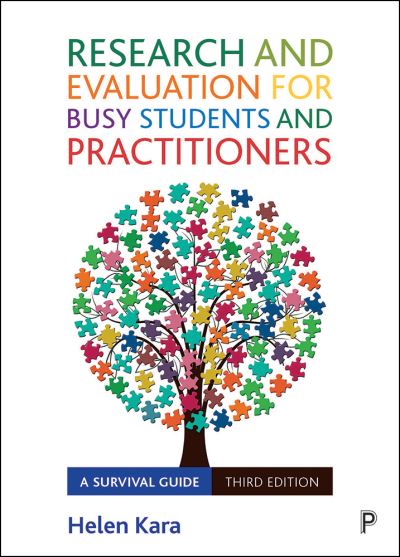 RESEARCH AND EVALUATION FOR BUSY STUDENTS AND PRACTITIONERS

A SURVIVAL GUIDE THIRD EDITION

Helen Kara

P